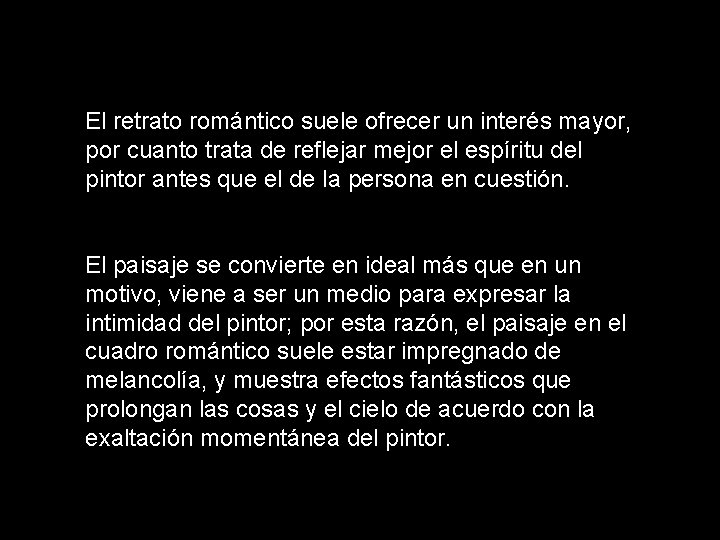 El retrato romántico suele ofrecer un interés mayor, por cuanto trata de reflejar mejor el espíritu del pintor antes que el de la persona en cuestión.

El paisaje se convierte en ideal más que en un motivo, viene a ser un medio para expresar la intimidad del pintor; por esta razón, el paisaje en el cuadro romántico suele estar impregnado de melancolía, y muestra efectos fantásticos que prolongan las cosas y el cielo de acuerdo con la exaltación momentánea del pintor.